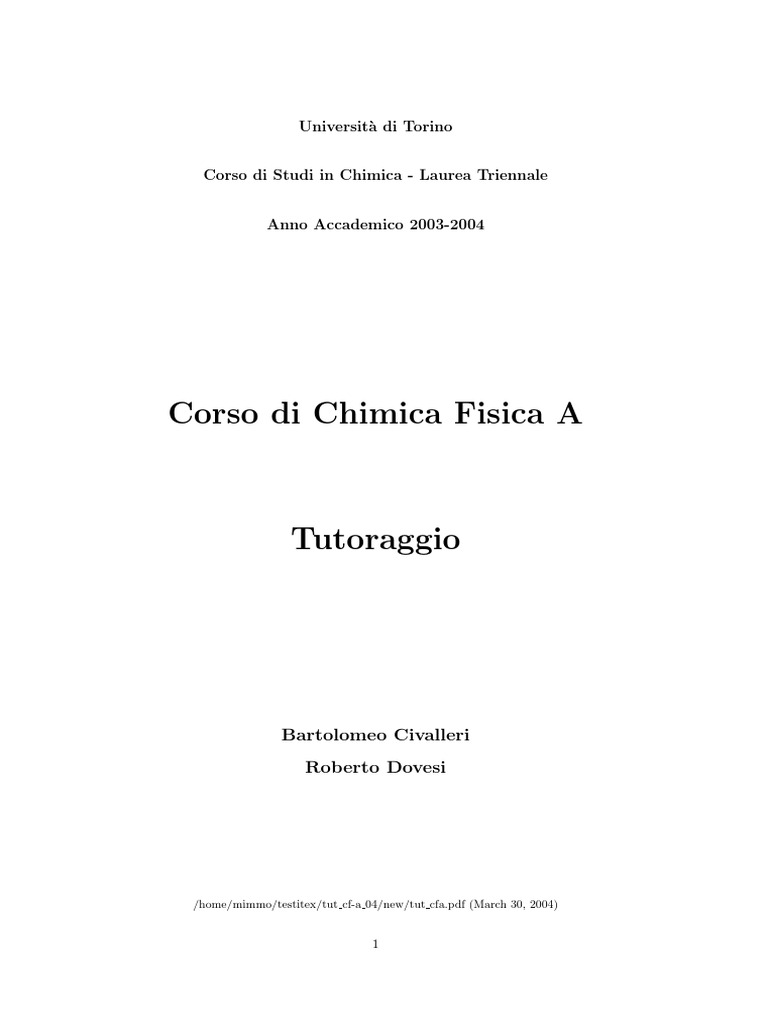 Università di Torino

Corso di Studi in Chimica - Laurea Triennale

Anno Accademico 2003-2004

Corso di Chimica Fisica A

Tutoraggio

Bartolomeo Civalleri

Roberto Dovesi

/home/mimmo/testitex/tut_cf-a_04/new/tut_cfa.pdf (March 30, 2004)

1